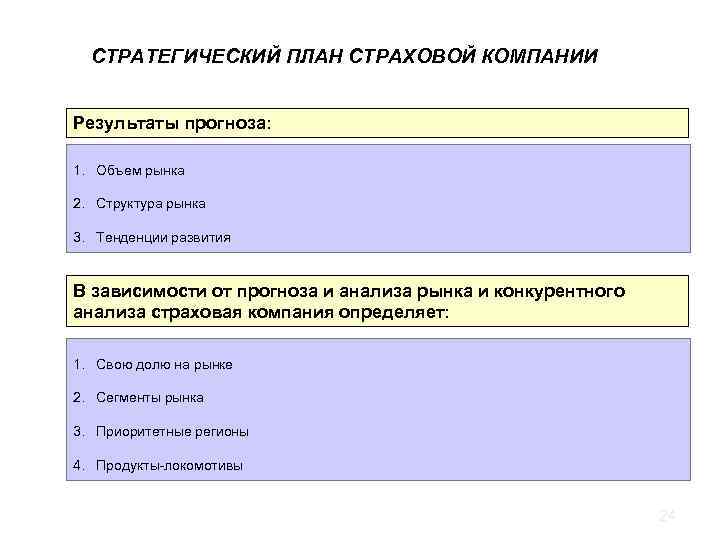 СТРАТЕГИЧЕСКИЙ ПЛАН СТРАХОВОЙ КОМПАНИИ

Результаты прогноза:

1. Объем рынка

2. Структура рынка

3. Тенденции развития

В зависимости от прогноза и анализа рынка и конкурентного анализа страховая компания определяет:

1. Свою долю на рынке

2. Сегменты рынка

3. Приоритетные регионы

4. Продукты-локомотивы

24